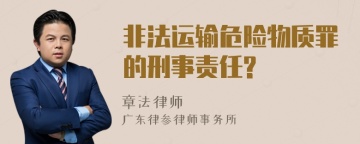 非法运输危险物质罪的刑事责任?

章法律师

广东律参律师事务所